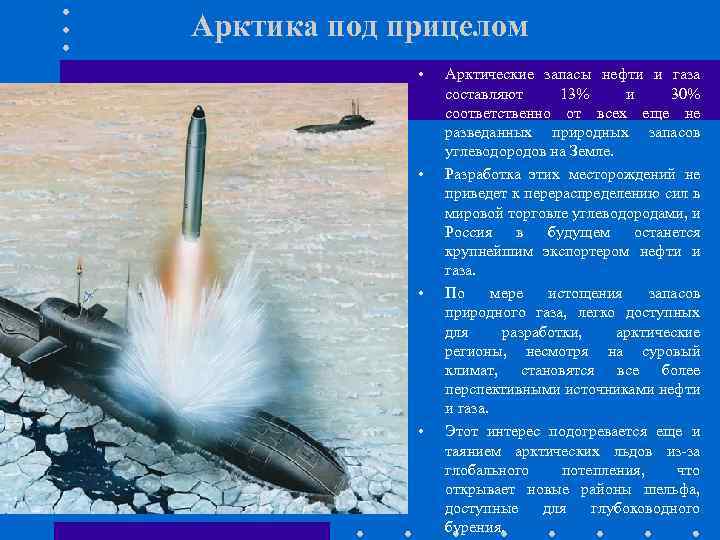 Арктика под прицелом

• Арктические запасы нефти и газа составляют 13% и 30% соответственно от всех еще не разведанных природных запасов углеводородов на Земле.

• Разработка этих месторождений не приведет к перераспределению сил в мировой торговле углеводородами, и Россия в будущем останется крупнейшим экспортером нефти и газа.

• По мере истощения запасов природного газа, легко доступных для разработки, арктические регионы, несмотря на суровый климат, становятся все более перспективными источниками нефти и газа.

• Этот интерес подогревается еще и таянием арктических льдов из-за глобального потепления, что открывает новые районы шельфа, доступные для глубоководного бурения.